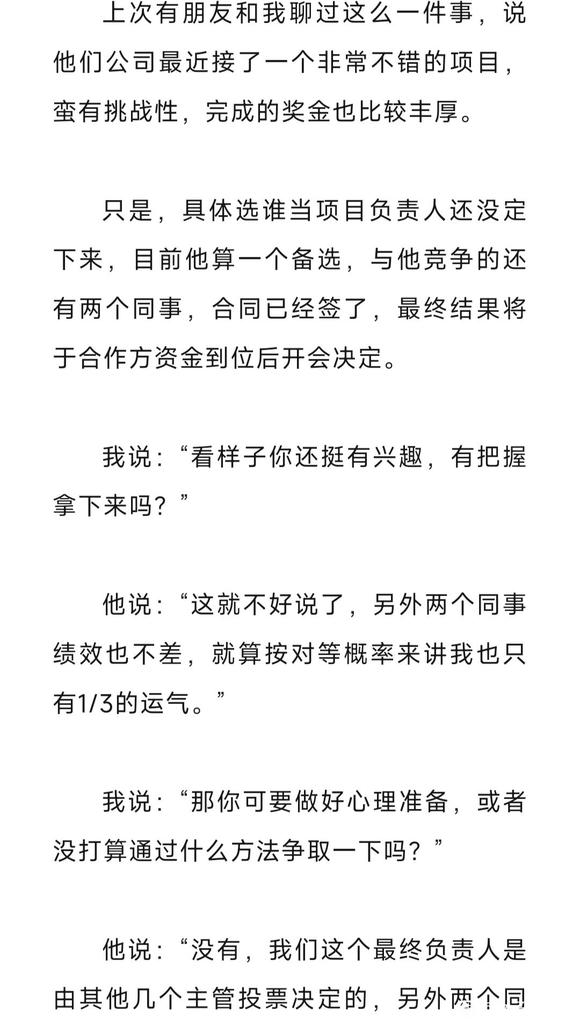 上次有朋友和我聊过这么一件事，说他们公司最近接了一个非常不错的项目，蛮有挑战性，完成的奖金也比较丰厚。

只是，具体选谁当项目负责人还没定下来，目前他算一个备选，与他竞争的还有两个同事，合同已经签了，最终结果将于合作方资金到位后开会决定。

我说：“看样子你还挺有兴趣，有把握拿下来吗？”

他说：“这就不好说了，另外两个同事绩效也不差，就算按对等概率来讲我也只有1/3的运气。”

我说：“那你可要做好心理准备，或者没打算通过什么方法争取一下吗？”

他说：“没有，我们这个最终负责人是由其他几个主管投票决定的，另外两个同